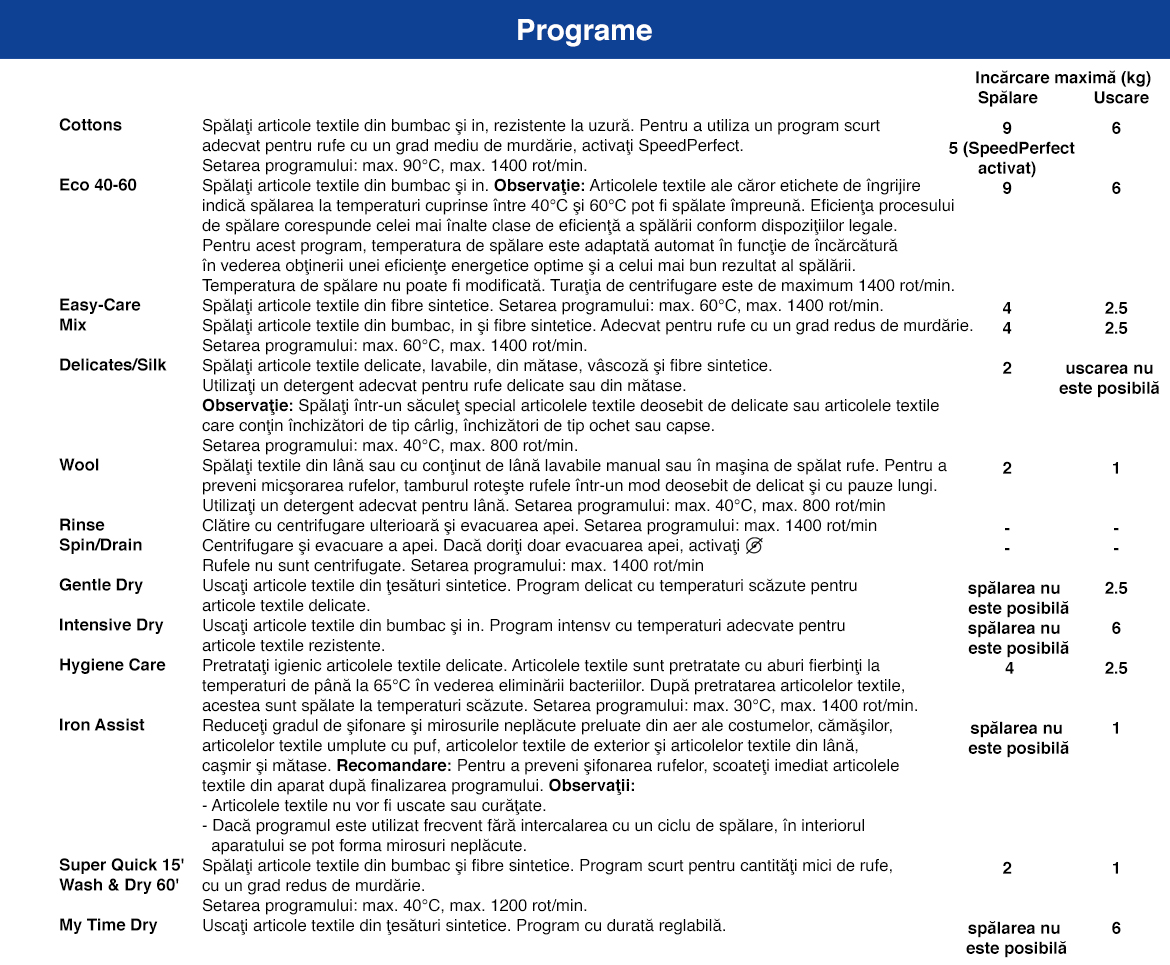 Programe

| | | Incărcare maximă (kg) Spălare | Uscare |
|---|---|---|---|
| Cottons | Spălaţi articole textile din bumbac şi in, rezistente la uzură. Pentru a utiliza un program scurt adecvat pentru rufe cu un grad mediu de murdărie, activaţi SpeedPerfect. Setarea programului: max. 90°C, max. 1400 rot/min. | 9 5 (SpeedPerfect activat) | 6 |
| Eco 40-60 | Spălaţi articole textile din bumbac şi in. **Observaţie:** Articolele textile ale căror etichete de îngrijire indică spălarea la temperaturi cuprinse între 40°C şi 60°C pot fi spălate împreună. Eficienţa procesului de spălare corespunde celei mai înalte clase de eficienţă a spălării conform dispoziţiilor legale. Pentru acest program, temperatura de spălare este adaptată automat în funcţie de încărcătură în vederea obţinerii unei eficienţe energetice optime şi a celui mai bun rezultat al spălării. Temperatura de spălare nu poate fi modificată. Turaţia de centrifugare este de maximum 1400 rot/min. | 9 | 6 |
| Easy-Care | Spălaţi articole textile din fibre sintetice. Setarea programului: max. 60°C, max. 1400 rot/min. | 4 | 2.5 |
| Mix | Spălaţi articole textile din bumbac, in şi fibre sintetice. Adecvat pentru rufe cu un grad redus de murdărie. Setarea programului: max. 60°C, max. 1400 rot/min. | 4 | 2.5 |
| Delicates/Silk | Spălaţi articole textile delicate, lavabile, din mătase, vâscoză şi fibre sintetice. Utilizaţi un detergent adecvat pentru rufe delicate sau din mătase. **Observaţie:** Spălaţi într-un săculeţ special articolele textile deosebit de delicate sau articolele textile care conţin închizători de tip cârlig, închizători de tip ochet sau capse. Setarea programului: max. 40°C, max. 800 rot/min. | 2 | uscarea nu este posibilă |
| Wool | Spălaţi textile din lână sau cu conţinut de lână lavabile manual sau în maşina de spălat rufe. Pentru a preveni micşorarea rufelor, tamburul roteşte rufele într-un mod deosebit de delicat şi cu pauze lungi. Utilizaţi un detergent adecvat pentru lână. Setarea programului: max. 40°C, max. 800 rot/min | 2 | 1 |
| Rinse | Clătire cu centrifugare ulterioară şi evacuarea apei. Setarea programului: max. 1400 rot/min | - | - |
| Spin/Drain | Centrifugare şi evacuare a apei. Dacă doriţi doar evacuarea apei, activaţi Rufele nu sunt centrifugate. Setarea programului: max. 1400 rot/min | - | - |
| Gentle Dry | Uscaţi articole textile din ţesături sintetice. Program delicat cu temperaturi scăzute pentru articole textile delicate. | spălarea nu este posibilă | 2.5 |
| Intensive Dry | Uscaţi articole textile din bumbac şi in. Program intensv cu temperaturi adecvate pentru articole textile rezistente. | spălarea nu este posibilă | 6 |
| Hygiene Care | Pretrataţi igienic articolele textile delicate. Articolele textile sunt pretratate cu aburi fierbinţi la temperaturi de până la 65°C în vederea eliminării bacteriilor. După pretratarea articolelor textile, acestea sunt spălate la temperaturi scăzute. Setarea programului: max. 30°C, max. 1400 rot/min. | 4 | 2.5 |
| Iron Assist | Reduceţi gradul de şifonare şi mirosurile neplăcute preluate din aer ale costumelor, cămăşilor, articolelor textile umplute cu puf, articolelor textile de exterior şi articolelor textile din lână, caşmir şi mătase. **Recomandare:** Pentru a preveni şifonarea rufelor, scoateţi imediat articolele textile din aparat după finalizarea programului. **Observaţii:** - Articolele textile nu vor fi uscate sau curăţate. - Dacă programul este utilizat frecvent fără intercalarea cu un ciclu de spălare, în interiorul aparatului se pot forma mirosuri neplăcute. | spălarea nu este posibilă | 1 |
| Super Quick 15' Wash & Dry 60' | Spălaţi articole textile din bumbac şi fibre sintetice. Program scurt pentru cantităţi mici de rufe, cu un grad redus de murdărie. Setarea programului: max. 40°C, max. 1200 rot/min. | 2 | 1 |
| My Time Dry | Uscaţi articole textile din ţesături sintetice. Program cu durată reglabilă. | spălarea nu este posibilă | 6 |